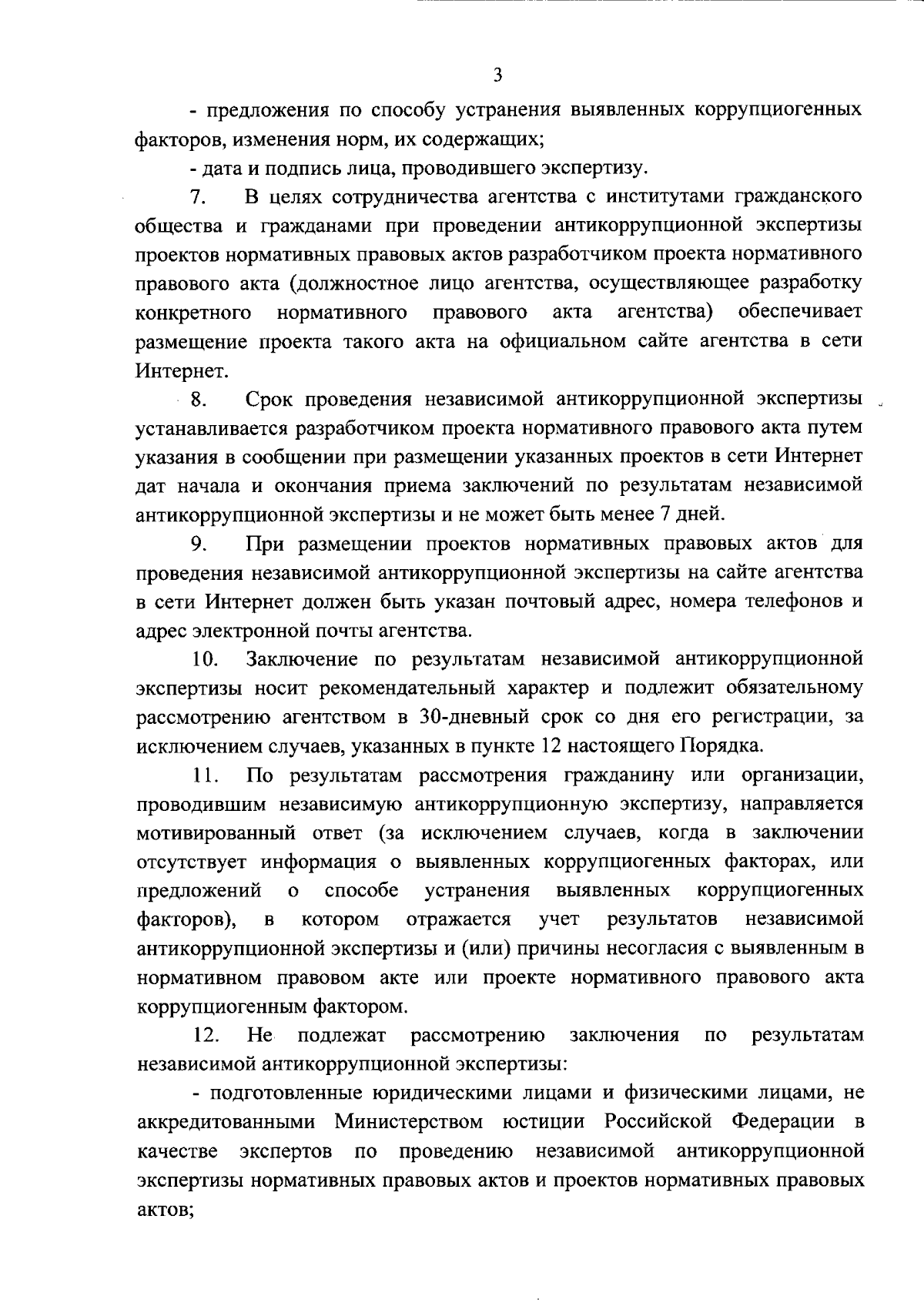 3

- предложения по способу устранения выявленных коррупциогенных факторов, изменения норм, их содержащих;

- дата и подпись лица, проводившего экспертизу.

7. В целях сотрудничества агентства с институтами гражданского общества и гражданами при проведении антикоррупционной экспертизы проектов нормативных правовых актов разработчиком проекта нормативного правового акта (должностное лицо агентства, осуществляющее разработку конкретного нормативного правового акта агентства) обеспечивает размещение проекта такого акта на официальном сайте агентства в сети Интернет.

8. Срок проведения независимой антикоррупционной экспертизы устанавливается разработчиком проекта нормативного правового акта путем указания в сообщении при размещении указанных проектов в сети Интернет дат начала и окончания приема заключений по результатам независимой антикоррупционной экспертизы и не может быть менее 7 дней.

9. При размещении проектов нормативных правовых актов для проведения независимой антикоррупционной экспертизы на сайте агентства в сети Интернет должен быть указан почтовый адрес, номера телефонов и адрес электронной почты агентства.

10. Заключение по результатам независимой антикоррупционной экспертизы носит рекомендательный характер и подлежит обязательному рассмотрению агентством в 30-дневный срок со дня его регистрации, за исключением случаев, указанных в пункте 12 настоящего Порядка.

11. По результатам рассмотрения гражданину или организации, проводившим независимую антикоррупционную экспертизу, направляется мотивированный ответ (за исключением случаев, когда в заключении отсутствует информация о выявленных коррупциогенных факторах, или предложений о способе устранения выявленных коррупциогенных факторов), в котором отражается учет результатов независимой антикоррупционной экспертизы и (или) причины несогласия с выявленным в нормативном правовом акте или проекте нормативного правового акта коррупциогенным фактором.

12. Не подлежат рассмотрению заключения по результатам независимой антикоррупционной экспертизы:

- подготовленные юридическими лицами и физическими лицами, не аккредитованными Министерством юстиции Российской Федерации в качестве экспертов по проведению независимой антикоррупционной экспертизы нормативных правовых актов и проектов нормативных правовых актов;